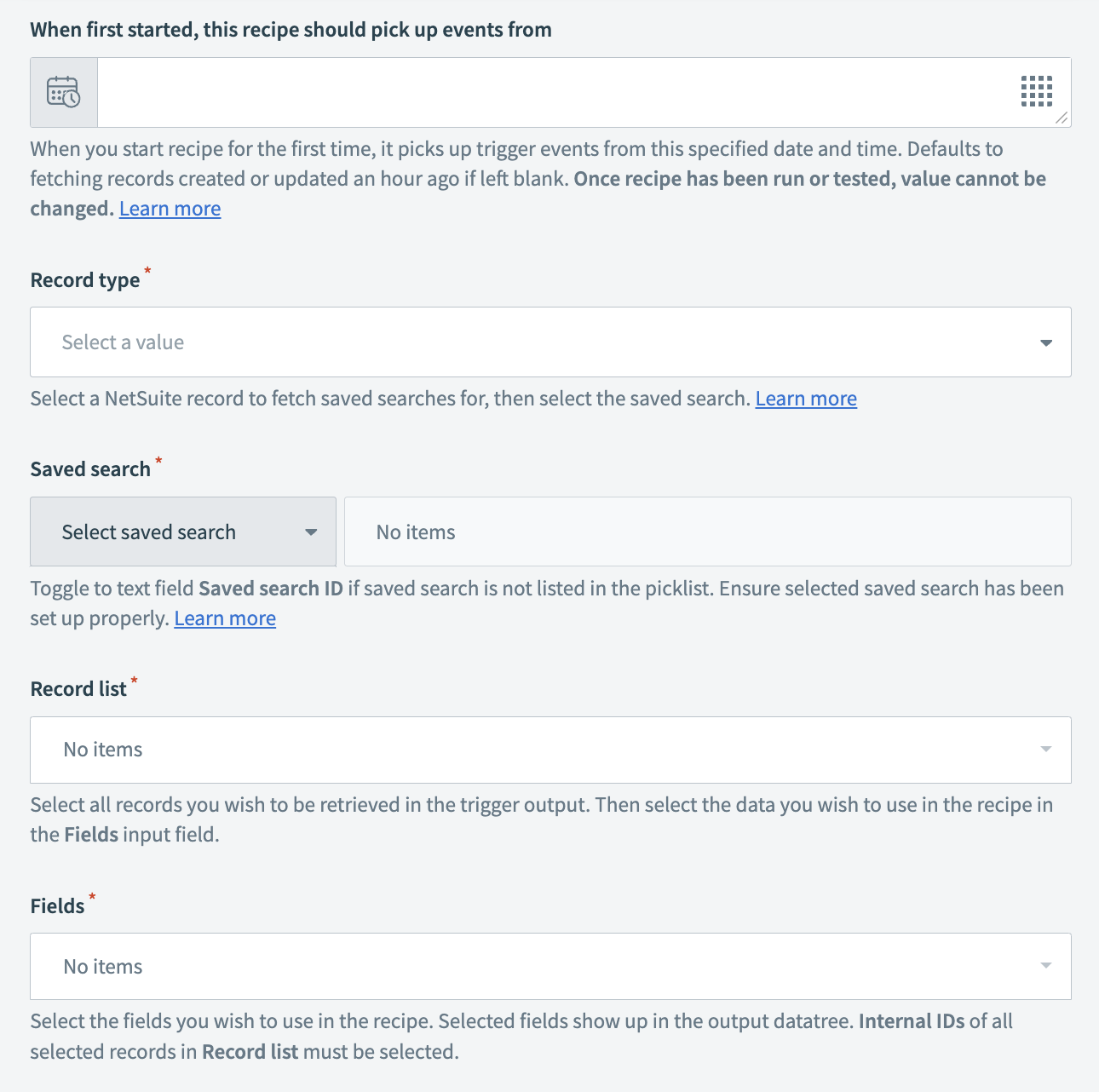 When first started, this recipe should pick up events from

When you start recipe for the first time, it picks up trigger events from this specified date and time. Defaults to fetching records created or updated an hour ago if left blank. Once recipe has been run or tested, value cannot be changed. Learn more

Record type *

Select a value

Select a NetSuite record to fetch saved searches for, then select the saved search. Learn more

Saved search *

Select saved search

No items

Toggle to text field Saved search ID if saved search is not listed in the picklist. Ensure selected saved search has been set up properly. Learn more

Record list *

No items

Select all records you wish to be retrieved in the trigger output. Then select the data you wish to use in the recipe in the Fields input field.

Fields *

No items

Select the fields you wish to use in the recipe. Selected fields show up in the output datatree. Internal IDs of all selected records in Record list must be selected.